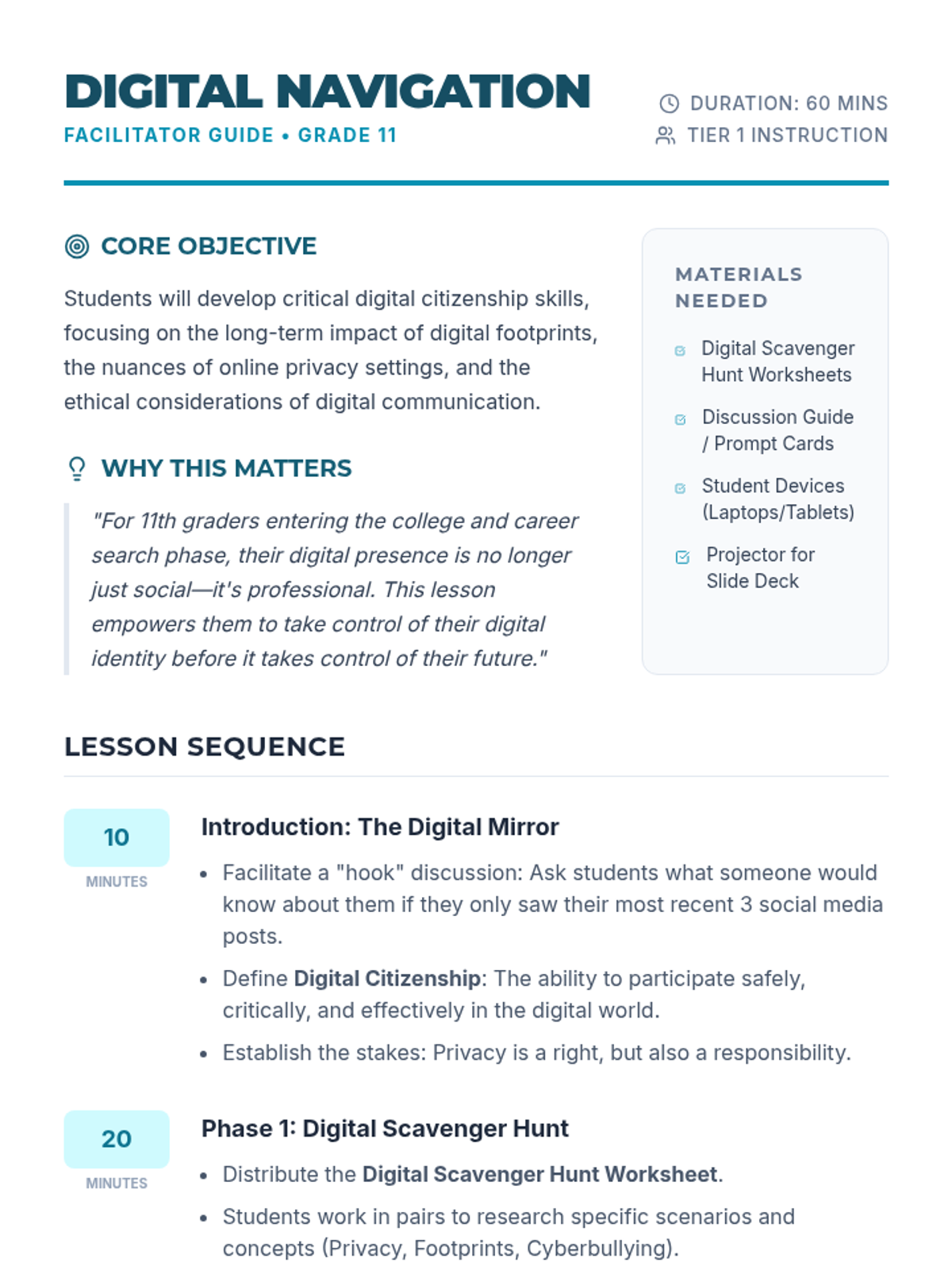 DIGITAL NAVIGATION
FACILITATOR GUIDE • GRADE 11

DURATION: 60 MINS
TIER 1 INSTRUCTION

CORE OBJECTIVE

Students will develop critical digital citizenship skills, focusing on the long-term impact of digital footprints, the nuances of online privacy settings, and the ethical considerations of digital communication.

WHY THIS MATTERS

"For 11th graders entering the college and career search phase, their digital presence is no longer just social—it's professional. This lesson empowers them to take control of their digital identity before it takes control of their future."

MATERIALS NEEDED

☑ Digital Scavenger Hunt Worksheets
☑ Discussion Guide / Prompt Cards
☑ Student Devices (Laptops/Tablets)
☑ Projector for Slide Deck

LESSON SEQUENCE

10
MINUTES

Introduction: The Digital Mirror

• Facilitate a "hook" discussion: Ask students what someone would know about them if they only saw their most recent 3 social media posts.
• Define Digital Citizenship: The ability to participate safely, critically, and effectively in the digital world.
• Establish the stakes: Privacy is a right, but also a responsibility.

20
MINUTES

Phase 1: Digital Scavenger Hunt

• Distribute the Digital Scavenger Hunt Worksheet.
• Students work in pairs to research specific scenarios and concepts (Privacy, Footprints, Cyberbullying).